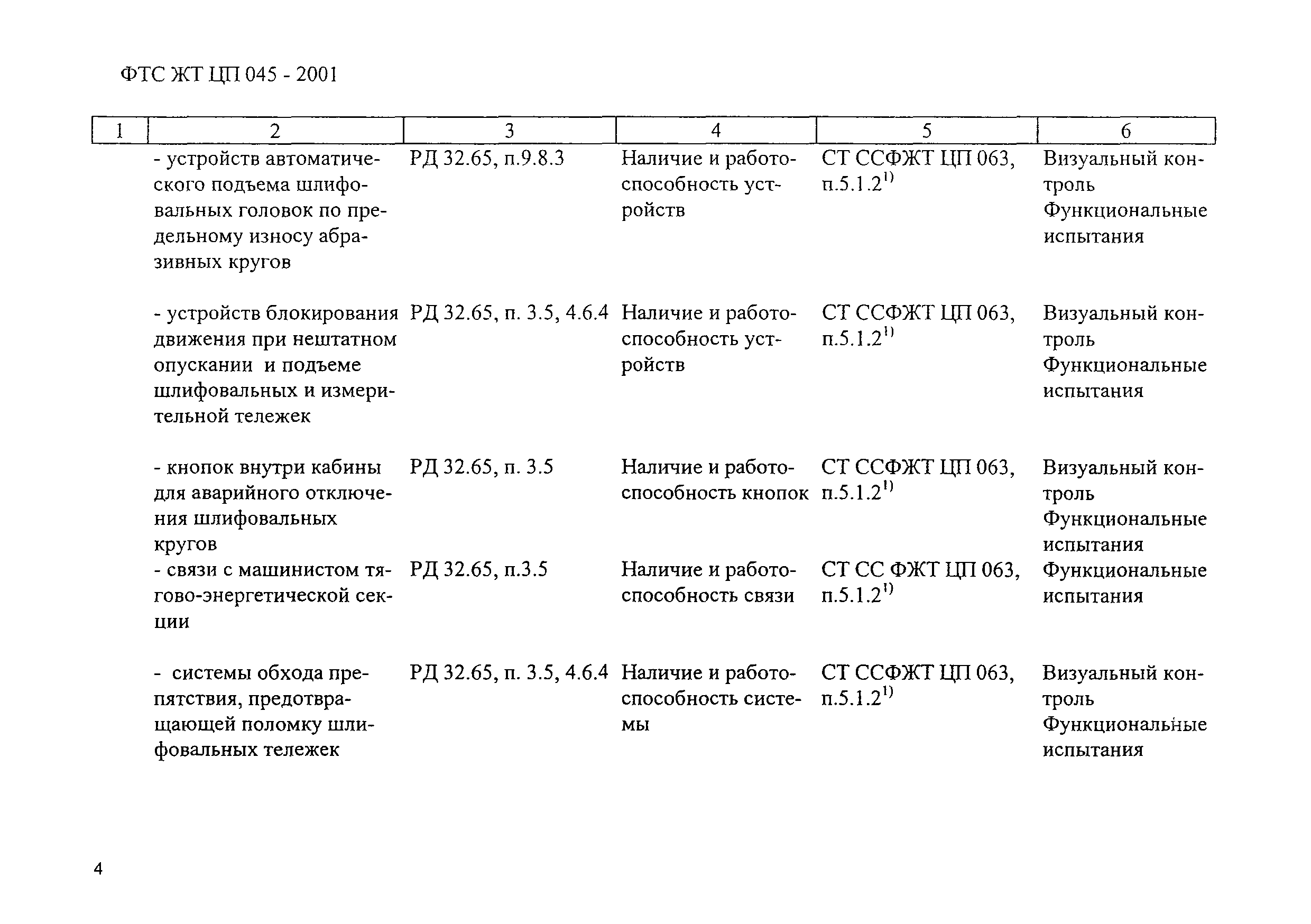 ФТС ЖТ ЦП 045 - 2001

| 1 | 2 | 3 | 4 | 5 | 6 |
|---|---|---|---|---|---|
| | - устройств автоматического подъема шлифовальных головок по предельному износу абразивных кругов | РД 32.65, п.9.8.3 | Наличие и работоспособность устройств | СТ ССФЖТ ЦП 063, п.5.1.2$^{1)}$ | Визуальный контроль Функциональные испытания |
| | - устройств блокирования движения при нештатном опускании и подъеме шлифовальных и измерительной тележек | РД 32.65, п. 3.5, 4.6.4 | Наличие и работоспособность устройств | СТ ССФЖТ ЦП 063, п.5.1.2$^{1)}$ | Визуальный контроль Функциональные испытания |
| | - кнопок внутри кабины для аварийного отключения шлифовальных кругов | РД 32.65, п. 3.5 | Наличие и работоспособность кнопок | СТ ССФЖТ ЦП 063, п.5.1.2$^{1)}$ | Визуальный контроль Функциональные испытания |
| | - связи с машинистом тягово-энергетической секции | РД 32.65, п.3.5 | Наличие и работоспособность связи | СТ СС ФЖТ ЦП 063, п.5.1.2$^{1)}$ | Функциональные испытания |
| | - системы обхода препятствия, предотвращающей поломку шлифовальных тележек | РД 32.65, п. 3.5, 4.6.4 | Наличие и работоспособность системы | СТ ССФЖТ ЦП 063, п.5.1.2$^{1)}$ | Визуальный контроль Функциональные испытания |

4